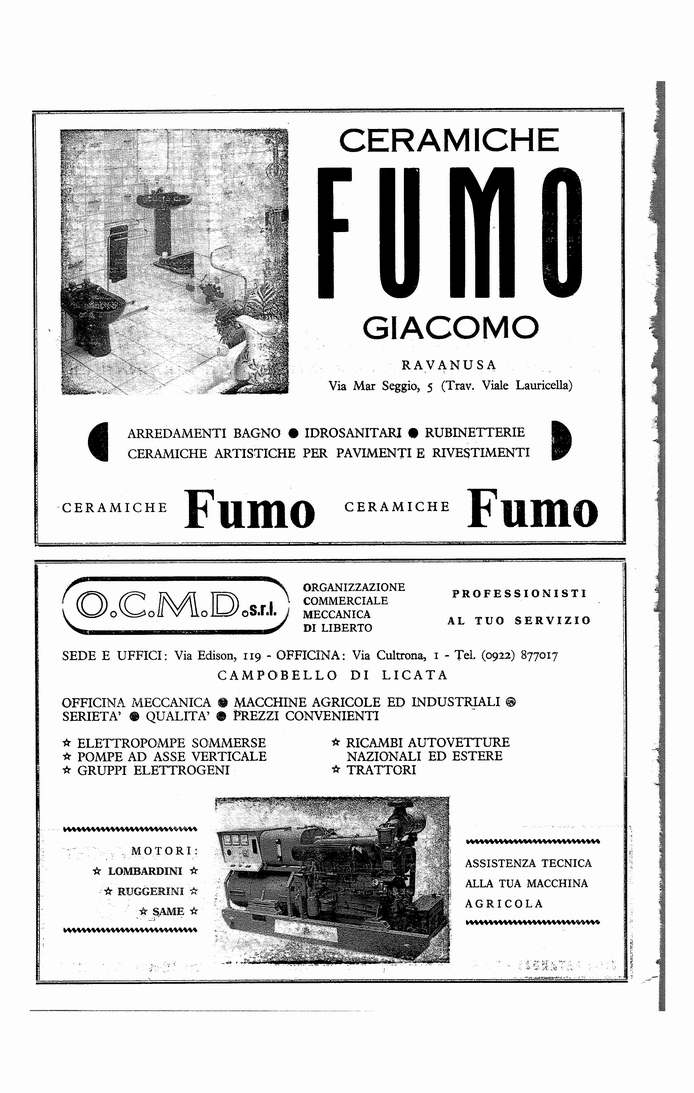 CERAMICHE

FUMO

GIACOMO

RAVANUSA

Via Mar Seggio, 5 (Trav. Viale Lauricella)

ARREDAMENTI BAGNO ● IDROSANITARI ● RUBINETTERIE
CERAMICHE ARTISTICHE PER PAVIMENTI E RIVESTIMENTI

CERAMICHE Fumo CERAMICHE Fumo

O.C.M.D. s.r.l.

ORGANIZZAZIONE COMMERCIALE MECCANICA DI LIBERTO

PROFESSIONISTI AL TUO SERVIZIO

SEDE E UFFICI: Via Edison, 119 - OFFICINA: Via Cultrona, 1 - Tel. (0922) 877017

CAMPOBELLO DI LICATA

OFFICINA MECCANICA ● MACCHINE AGRICOLE ED INDUSTRIALI ●
SERIETA' ● QUALITA' ● PREZZI CONVENIENTI

☆ ELETTROPOMPE SOMMERSE
☆ POMPE AD ASSE VERTICALE
☆ GRUPPI ELETTROGENI

☆ RICAMBI AUTOVETTURE NAZIONALI ED ESTERE
☆ TRATTORI

MOTORI:
☆ LOMBARDINI ☆
☆ RUGGERINI ☆
☆ SAME ☆

ASSISTENZA TECNICA
ALLA TUA MACCHINA
AGRICOLA